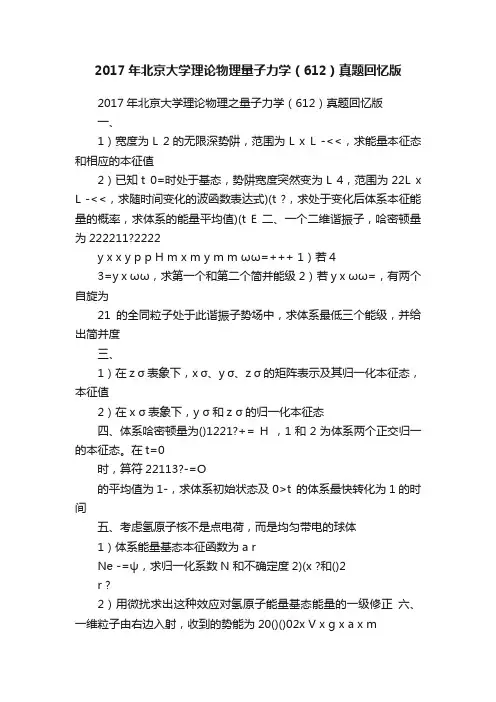 2017年北京大学理论物理量子力学（612）真题回忆版

2017年北京大学理论物理之量子力学（612）真题回忆版

一、

1）宽度为 L 2 的无限深势阱，范围为 L x L -<<，求能量本征态和相应的本征值

2）已知 t 0=时处于基态，势阱宽度突然变为 L 4，范围为 22L x L -<<，求随时间变化的波函数表达式)(t ?，求处于变化后体系本征能量的概率，求体系的能量平均值)(t E 二、一个二维谐振子，哈密顿量为 222211?2222

y x x y p p H m x m y m m ωω=+++ 1）若 4

3=y x ωω，求第一个和第二个简并能级 2）若 y x ωω=，有两个自旋为

21 的全同粒子处于此谐振子势场中，求体系最低三个能级，并给出简并度

三、

1）在 z σ 表象下，x σ、y σ、z σ 的矩阵表示及其归一化本征态，本征值

2）在 x σ 表象下，y σ 和 z σ 的归一化本征态

四、体系哈密顿量为()1221?+= H ，1 和 2 为体系两个正交归一的本征态。在 t=0

时，算符 22113?-=O

的平均值为 1-，求体系初始状态及 0>t 的体系最快转化为 1 的时间

五、考虑氢原子核不是点电荷，而是均匀带电的球体

1）体系能量基态本征函数为 a r

Ne -=ψ，求归一化系数 N 和不确定度 2)(x ?和()2

r ?

2）用微扰求出这种效应对氢原子能量基态能量的一级修正 六、一维粒子由右边入射，收到的势能为 20()()02x V x g x a x m